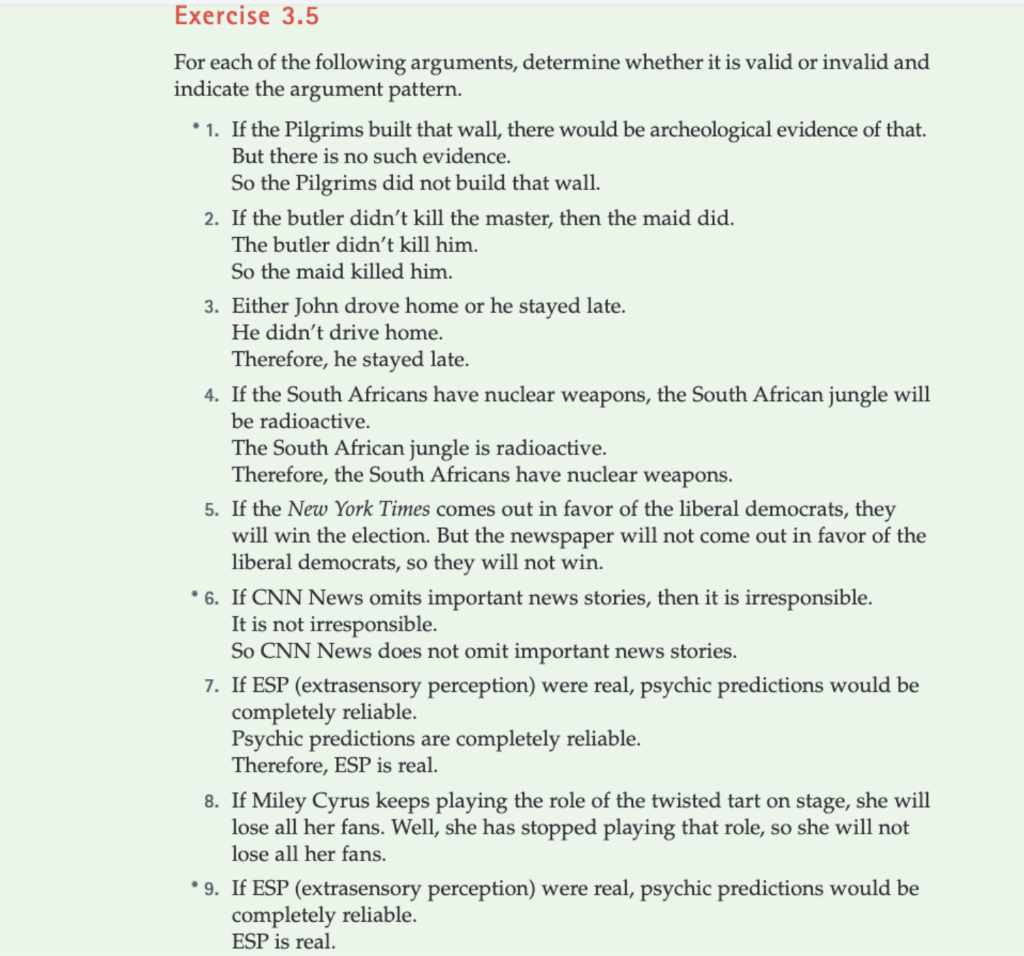 Exercise 3.5

For each of the following arguments, determine whether it is valid or invalid and indicate the argument pattern.

* 1. If the Pilgrims built that wall, there would be archeological evidence of that.
But there is no such evidence.
So the Pilgrims did not build that wall.

2. If the butler didn't kill the master, then the maid did.
The butler didn't kill him.
So the maid killed him.

3. Either John drove home or he stayed late.
He didn't drive home.
Therefore, he stayed late.

4. If the South Africans have nuclear weapons, the South African jungle will be radioactive.
The South African jungle is radioactive.
Therefore, the South Africans have nuclear weapons.

5. If the New York Times comes out in favor of the liberal democrats, they will win the election. But the newspaper will not come out in favor of the liberal democrats, so they will not win.

* 6. If CNN News omits important news stories, then it is irresponsible.
It is not irresponsible.
So CNN News does not omit important news stories.

7. If ESP (extrasensory perception) were real, psychic predictions would be completely reliable.
Psychic predictions are completely reliable.
Therefore, ESP is real.

8. If Miley Cyrus keeps playing the role of the twisted tart on stage, she will lose all her fans. Well, she has stopped playing that role, so she will not lose all her fans.

* 9. If ESP (extrasensory perception) were real, psychic predictions would be completely reliable.
ESP is real.